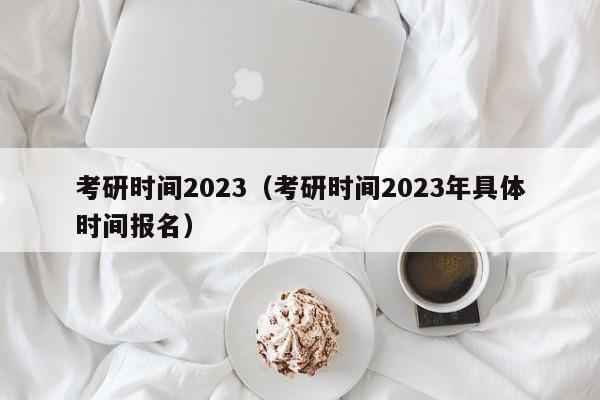 考研时间2023（考研时间2023年具体时间报名）